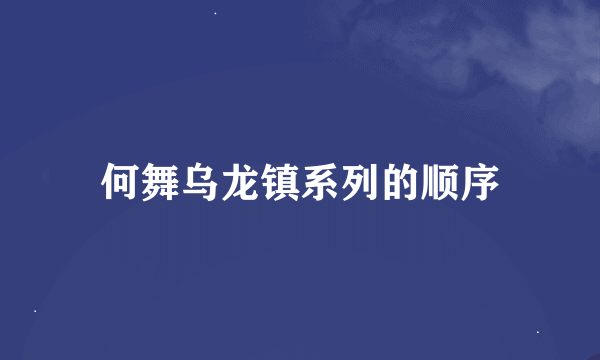 何舞乌龙镇系列的顺序